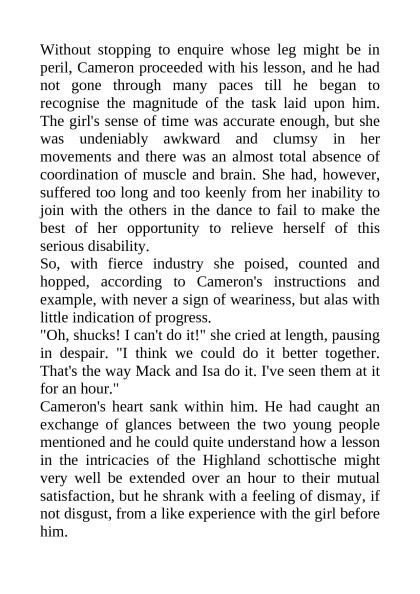 Without stopping to enquire whose leg might be in peril, Cameron proceeded with his lesson, and he had not gone through many paces till he began to recognise the magnitude of the task laid upon him. The girl's sense of time was accurate enough, but she was undeniably awkward and clumsy in her movements and there was an almost total absence of coordination of muscle and brain. She had, however, suffered too long and too keenly from her inability to join with the others in the dance to fail to make the best of her opportunity to relieve herself of this serious disability.
So, with fierce industry she poised, counted and hopped, according to Cameron's instructions and example, with never a sign of weariness, but alas with little indication of progress.
"Oh, shucks! I can't do it!" she cried at length, pausing in despair. "I think we could do it better together. That's the way Mack and Isa do it. I've seen them at it for an hour."
Cameron's heart sank within him. He had caught an exchange of glances between the two young people mentioned and he could quite understand how a lesson in the intricacies of the Highland schottische might very well be extended over an hour to their mutual satisfaction, but he shrank with a feeling of dismay, if not disgust, from a like experience with the girl before him.